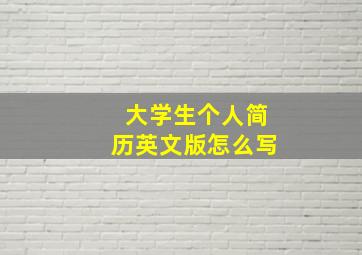 大学生个人简历英文版怎么写